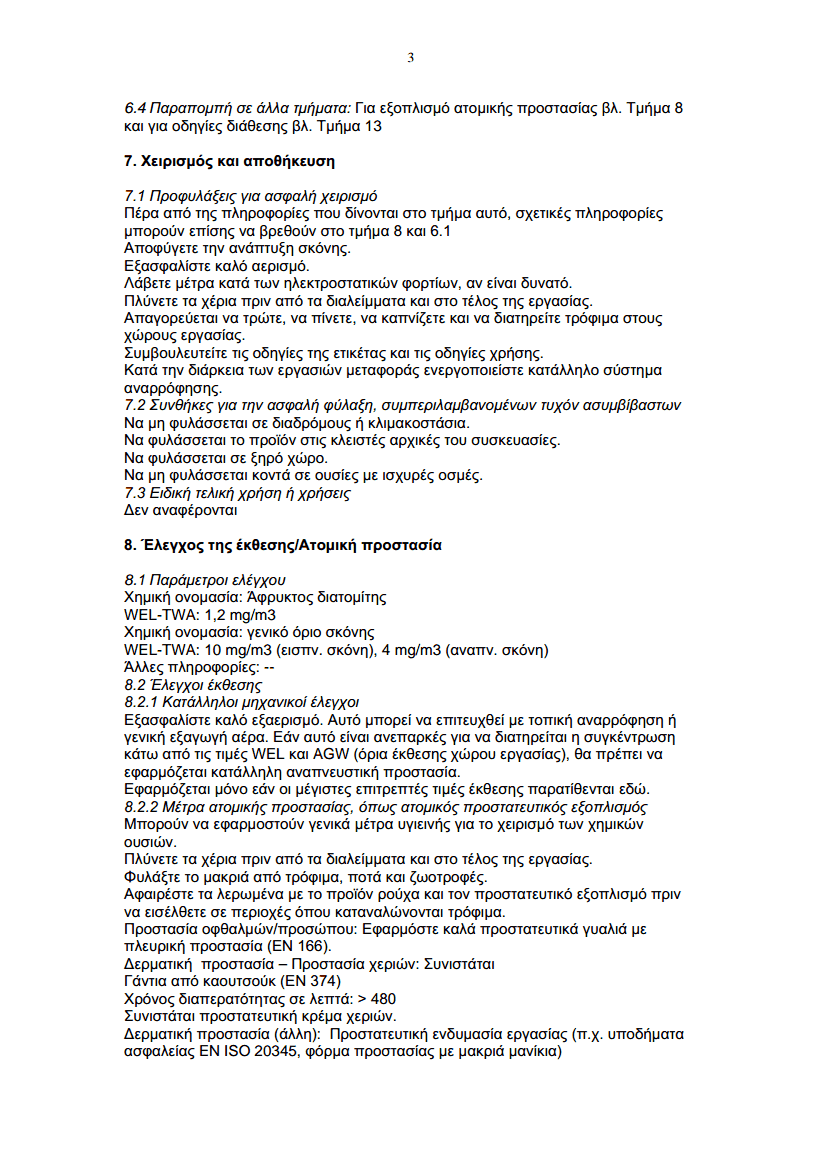 3

6.4 Παραπομπή σε άλλα τμήματα: Για εξοπλισμό ατομικής προστασίας βλ. Τμήμα 8 και για οδηγίες διάθεσης βλ. Τμήμα 13

7. Χειρισμός και αποθήκευση

7.1 Προφυλάξεις για ασφαλή χειρισμό
Πέρα από της πληροφορίες που δίνονται στο τμήμα αυτό, σχετικές πληροφορίες μπορούν επίσης να βρεθούν στο τμήμα 8 και 6.1
Αποφύγετε την ανάπτυξη σκόνης.
Εξασφαλίστε καλό αερισμό.
Λάβετε μέτρα κατά των ηλεκτροστατικών φορτίων, αν είναι δυνατό.
Πλύνετε τα χέρια πριν από τα διαλείμματα και στο τέλος της εργασίας.
Απαγορεύεται να τρώτε, να πίνετε, να καπνίζετε και να διατηρείτε τρόφιμα στους χώρους εργασίας.
Συμβουλευτείτε τις οδηγίες της ετικέτας και τις οδηγίες χρήσης.
Κατά την διάρκεια των εργασιών μεταφοράς ενεργοποιείστε κατάλληλο σύστημα αναρρόφησης.
7.2 Συνθήκες για την ασφαλή φύλαξη, συμπεριλαμβανομένων τυχόν ασυμβίβαστων
Να μη φυλάσσεται σε διαδρόμους ή κλιμακοστάσια.
Να φυλάσσεται το προϊόν στις κλειστές αρχικές του συσκευασίες.
Να φυλάσσεται σε ξηρό χώρο.
Να μη φυλάσσεται κοντά σε ουσίες με ισχυρές οσμές.
7.3 Ειδική τελική χρήση ή χρήσεις
Δεν αναφέρονται

8. Έλεγχος της έκθεσης/Ατομική προστασία

8.1 Παράμετροι ελέγχου
Χημική ονομασία: Άφρυκτος διατομίτης
WEL-TWA: 1,2 mg/m3
Χημική ονομασία: γενικό όριο σκόνης
WEL-TWA: 10 mg/m3 (εισπν. σκόνη), 4 mg/m3 (αναπν. σκόνη)
Άλλες πληροφορίες: --
8.2 Έλεγχοι έκθεσης
8.2.1 Κατάλληλοι μηχανικοί έλεγχοι
Εξασφαλίστε καλό εξαερισμό. Αυτό μπορεί να επιτευχθεί με τοπική αναρρόφηση ή γενική εξαγωγή αέρα. Εάν αυτό είναι ανεπαρκές για να διατηρείται η συγκέντρωση κάτω από τις τιμές WEL και AGW (όρια έκθεσης χώρου εργασίας), θα πρέπει να εφαρμόζεται κατάλληλη αναπνευστική προστασία.
Εφαρμόζεται μόνο εάν οι μέγιστες επιτρεπτές τιμές έκθεσης παρατίθενται εδώ.
8.2.2 Μέτρα ατομικής προστασίας, όπως ατομικός προστατευτικός εξοπλισμός
Μπορούν να εφαρμοστούν γενικά μέτρα υγιεινής για το χειρισμό των χημικών ουσιών.
Πλύνετε τα χέρια πριν από τα διαλείμματα και στο τέλος της εργασίας.
Φυλάξτε το μακριά από τρόφιμα, ποτά και ζωοτροφές.
Αφαιρέστε τα λερωμένα με το προϊόν ρούχα και τον προστατευτικό εξοπλισμό πριν να εισέλθετε σε περιοχές όπου καταναλώνονται τρόφιμα.
Προστασία οφθαλμών/προσώπου: Εφαρμόστε καλά προστατευτικά γυαλιά με πλευρική προστασία (EN 166).
Δερματική προστασία – Προστασία χεριών: Συνιστάται
Γάντια από καουτσούκ (EN 374)
Χρόνος διαπερατότητας σε λεπτά: > 480
Συνιστάται προστατευτική κρέμα χεριών.
Δερματική προστασία (άλλη): Προστατευτική ενδυμασία εργασίας (π.χ. υποδήματα ασφαλείας EN ISO 20345, φόρμα προστασίας με μακριά μανίκια)